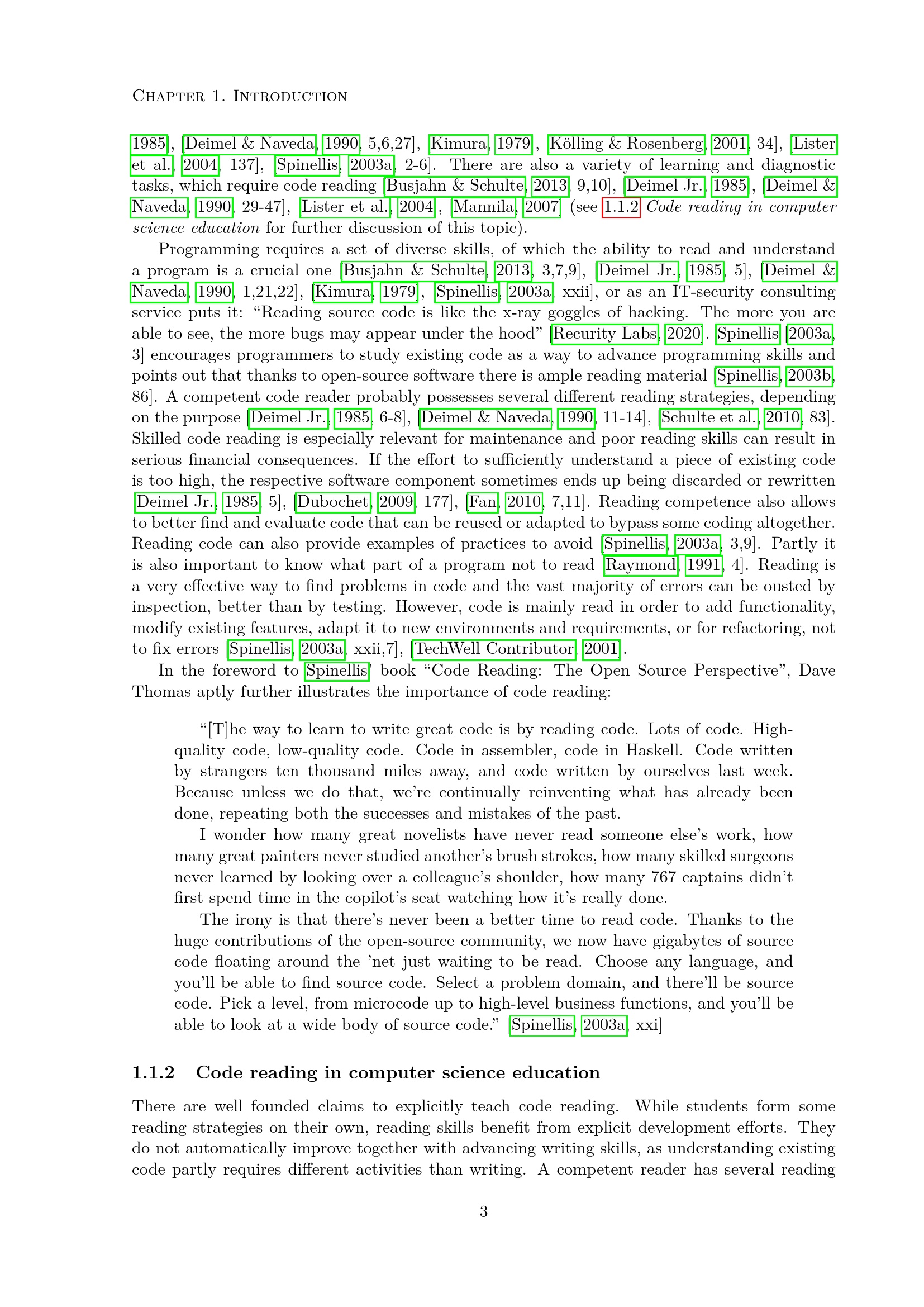 Chapter 1. Introduction

1985], [Deimel & Naveda, 1990, 5,6,27], [Kimura, 1979], [Kölling & Rosenberg, 2001, 34], [Lister et al., 2004, 137], [Spinellis, 2003a, 2-6]. There are also a variety of learning and diagnostic tasks, which require code reading [Busjahn & Schulte, 2013, 9,10], [Deimel Jr., 1985], [Deimel & Naveda, 1990, 29-47], [Lister et al., 2004], [Mannila, 2007] (see 1.1.2 Code reading in computer science education for further discussion of this topic).

Programming requires a set of diverse skills, of which the ability to read and understand a program is a crucial one [Busjahn & Schulte, 2013, 3,7,9], [Deimel Jr., 1985, 5], [Deimel & Naveda, 1990, 1,21,22], [Kimura, 1979], [Spinellis, 2003a, xxii], or as an IT-security consulting service puts it: "Reading source code is like the x-ray goggles of hacking. The more you are able to see, the more bugs may appear under the hood" [Recurity Labs, 2020]. Spinellis [2003a, 3] encourages programmers to study existing code as a way to advance programming skills and points out that thanks to open-source software there is ample reading material [Spinellis, 2003b, 86]. A competent code reader probably possesses several different reading strategies, depending on the purpose [Deimel Jr., 1985, 6-8], [Deimel & Naveda, 1990, 11-14], [Schulte et al., 2010, 83]. Skilled code reading is especially relevant for maintenance and poor reading skills can result in serious financial consequences. If the effort to sufficiently understand a piece of existing code is too high, the respective software component sometimes ends up being discarded or rewritten [Deimel Jr., 1985, 5], [Dubochet, 2009, 177], [Fan, 2010, 7,11]. Reading competence also allows to better find and evaluate code that can be reused or adapted to bypass some coding altogether. Reading code can also provide examples of practices to avoid [Spinellis, 2003a, 3,9]. Partly it is also important to know what part of a program not to read [Raymond, 1991, 4]. Reading is a very effective way to find problems in code and the vast majority of errors can be ousted by inspection, better than by testing. However, code is mainly read in order to add functionality, modify existing features, adapt it to new environments and requirements, or for refactoring, not to fix errors [Spinellis, 2003a, xxii,7], [TechWell Contributor, 2001].

In the foreword to Spinellis' book "Code Reading: The Open Source Perspective", Dave Thomas aptly further illustrates the importance of code reading:

"[T]he way to learn to write great code is by reading code. Lots of code. High-quality code, low-quality code. Code in assembler, code in Haskell. Code written by strangers ten thousand miles away, and code written by ourselves last week. Because unless we do that, we're continually reinventing what has already been done, repeating both the successes and mistakes of the past.

I wonder how many great novelists have never read someone else's work, how many great painters never studied another's brush strokes, how many skilled surgeons never learned by looking over a colleague's shoulder, how many 767 captains didn't first spend time in the copilot's seat watching how it's really done.

The irony is that there's never been a better time to read code. Thanks to the huge contributions of the open-source community, we now have gigabytes of source code floating around the 'net just waiting to be read. Choose any language, and you'll be able to find source code. Select a problem domain, and there'll be source code. Pick a level, from microcode up to high-level business functions, and you'll be able to look at a wide body of source code." [Spinellis, 2003a, xxi]

1.1.2 Code reading in computer science education

There are well founded claims to explicitly teach code reading. While students form some reading strategies on their own, reading skills benefit from explicit development efforts. They do not automatically improve together with advancing writing skills, as understanding existing code partly requires different activities than writing. A competent reader has several reading

3